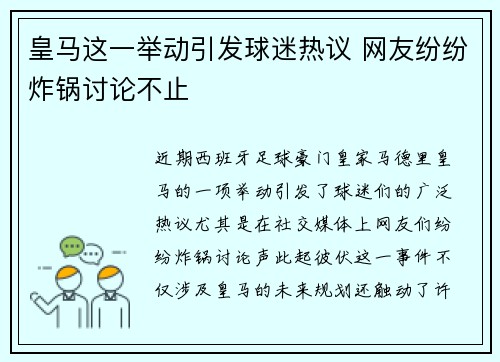 皇马这一举动引发球迷热议 网友纷纷炸锅讨论不止

近期西班牙足球豪门皇家马德里皇马的一项举动引发了球迷们的广泛热议尤其是在社交媒体上网友们纷纷炸锅讨论声此起彼伏这一事件不仅涉及皇马的未来规划还触动了许